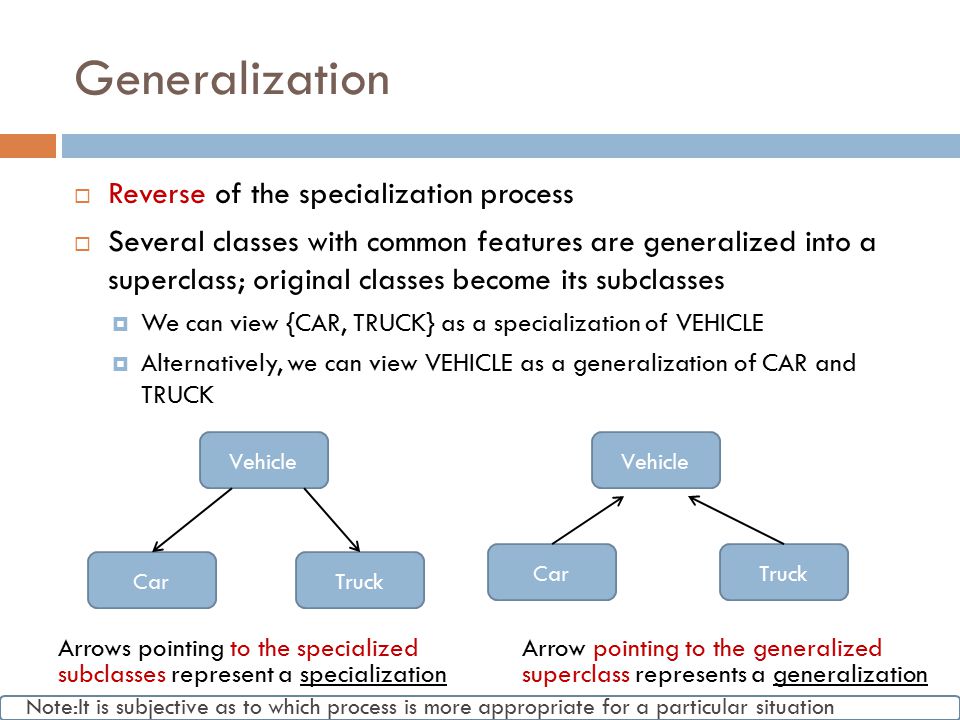 Generalization

Reverse of the specialization process

Several classes with common features are generalized into a superclass; original classes become its subclasses

We can view {CAR, TRUCK} as a specialization of VEHICLE

Alternatively, we can view VEHICLE as a generalization of CAR and TRUCK

Vehicle

Car

Truck

Vehicle

Car

Truck

Arrows pointing to the specialized subclasses represent a specialization

Arrow pointing to the generalized superclass represents a generalization

Note:It is subjective as to which process is more appropriate for a particular situation